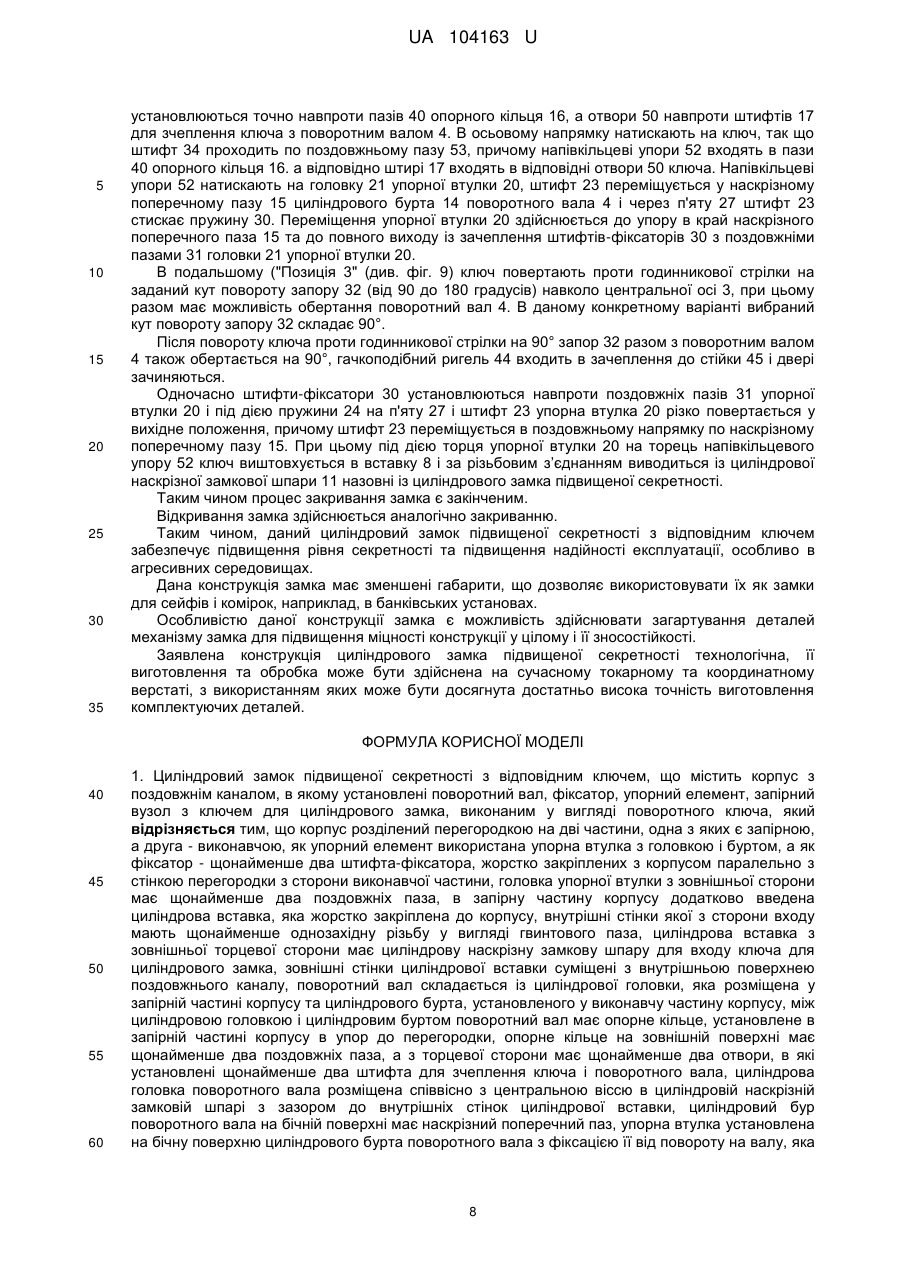 UA 104163 U

установлюються точно навпроти пазів 40 опорного кільця 16, а отвори 50 навпроти штифтів 17 для зчеплення ключа з поворотним валом 4. В осьовому напрямку натискають на ключ, так що штифт 34 проходить по поздовжньому пазу 53, причому напівкільцеві упори 52 входять в пази 40 опорного кільця 16. а відповідно штирі 17 входять в відповідні отвори 50 ключа. Напівкільцеві
5
упори 52 натискають на головку 21 упорної втулки 20, штифт 23 переміщується у наскрізному поперечному пазу 15 циліндрового бурта 14 поворотного вала 4 і через п'яту 27 штифт 23 стискає пружину 30. Переміщення упорної втулки 20 здійснюється до упору в край наскрізного поперечного паза 15 та до повного виходу із зачеплення штифтів-фіксаторів 30 з поздовжніми пазами 31 головки 21 упорної втулки 20.
10
В подальшому ("Позиція 3" (див. фіг. 9) ключ повертають проти годинникової стрілки на заданий кут повороту запору 32 (від 90 до 180 градусів) навколо центральної осі 3, при цьому разом має можливість обертання поворотний вал 4. В даному конкретному варіанті вибраний кут повороту запору 32 складає 90°.

Після повороту ключа проти годинникової стрілки на 90° запор 32 разом з поворотним валом
15
4 також обертається на 90°, гачкоподібний ригель 44 входить в зачеплення до стійки 45 і двері зачиняються.

Одночасно штифти-фіксатори 30 установлюються навпроти поздовжніх пазів 31 упорної втулки 20 і під дією пружини 24 на п'яту 27 і штифт 23 упорна втулка 20 різко повертається у вихідне положення, причому штифт 23 переміщується в поздовжньому напрямку по наскрізному
20
поперечному пазу 15. При цьому під дією торця упорної втулки 20 на торець напівкільцевого упору 52 ключ виштовхується в вставку 8 і за різьбовим з'єднанням виводиться із циліндрової наскрізної замкової шпари 11 назовні із циліндрового замка підвищеної секретності.

Таким чином процес закривання замка є закінченим.

Відкривання замка здійснюється аналогічно закриванню.
25
Таким чином, даний циліндровий замок підвищеної секретності з відповідним ключем забезпечує підвищення рівня секретності та підвищення надійності експлуатації, особливо в агресивних середовищах.

Дана конструкція замка має зменшені габарити, що дозволяє використовувати їх як замки для сейфів і комірок, наприклад, в банківських установах.
30
Особливістю даної конструкції замка є можливість здійснювати загартування деталей механізму замка для підвищення міцності конструкції у цілому і її зносостійкості.

Заявлена конструкція циліндрового замка підвищеної секретності технологічна, її виготовлення та обробка може бути здійснена на сучасному токарному та координатному верстаті, з використанням яких може бути досягнута достатньо висока точність виготовлення
35
комплектуючих деталей.

ФОРМУЛА КОРИСНОЇ МОДЕЛІ

1. Циліндровий замок підвищеної секретності з відповідним ключем, що містить корпус з
40
поздовжнім каналом, в якому установлені поворотний вал, фіксатор, упорний елемент, запірний вузол з ключем для циліндрового замка, виконаним у вигляді поворотного ключа, який відрізняється тим, що корпус розділений перегородкою на дві частини, одна з яких є запірною, а друга - виконавчою, як упорний елемент використана упорна втулка з головкою і буртом, а як фіксатор - щонайменше два штифта-фіксатора, жорстко закріплених з корпусом паралельно з
45
стінкою перегородки з сторони виконавчої частини, головка упорної втулки з зовнішньої сторони має щонайменше два поздовжніх паза, в запірну частину корпусу додатково введена циліндрова вставка, яка жорстко закріплена до корпусу, внутрішні стінки якої з сторони входу мають щонайменше однозахідну різьбу у вигляді гвинтового паза, циліндрова вставка з зовнішньої торцевої сторони має циліндрову наскрізну замкову шпару для входу ключа для
50
циліндрового замка, зовнішні стінки циліндрової вставки суміщені з внутрішньою поверхнею поздовжнього каналу, поворотний вал складається із циліндрової головки, яка розміщена у запірній частині корпусу та циліндрового бурта, установленого у виконавчу частину корпусу, між циліндровою головкою і циліндровим буртом поворотний вал має опорне кільце, установлене в запірній частині корпусу в упор до перегородки, опорне кільце на зовнішній поверхні має
55
щонайменше два поздовжніх паза, а з торцевої сторони має щонайменше два отвори, в які установлені щонайменше два штифта для зчеплення ключа і поворотного вала, циліндрова головка поворотного вала розміщена співвісно з центральною віссю в циліндровій наскрізній замковій шпарі з зазором до внутрішніх стінок циліндрової вставки, циліндровий бур поворотного вала на бічній поверхні має наскрізний поперечний паз, упорна втулка установлена
60
на бічну поверхню циліндрового бурта поворотного вала з фіксацією її від повороту на валу, яка

8